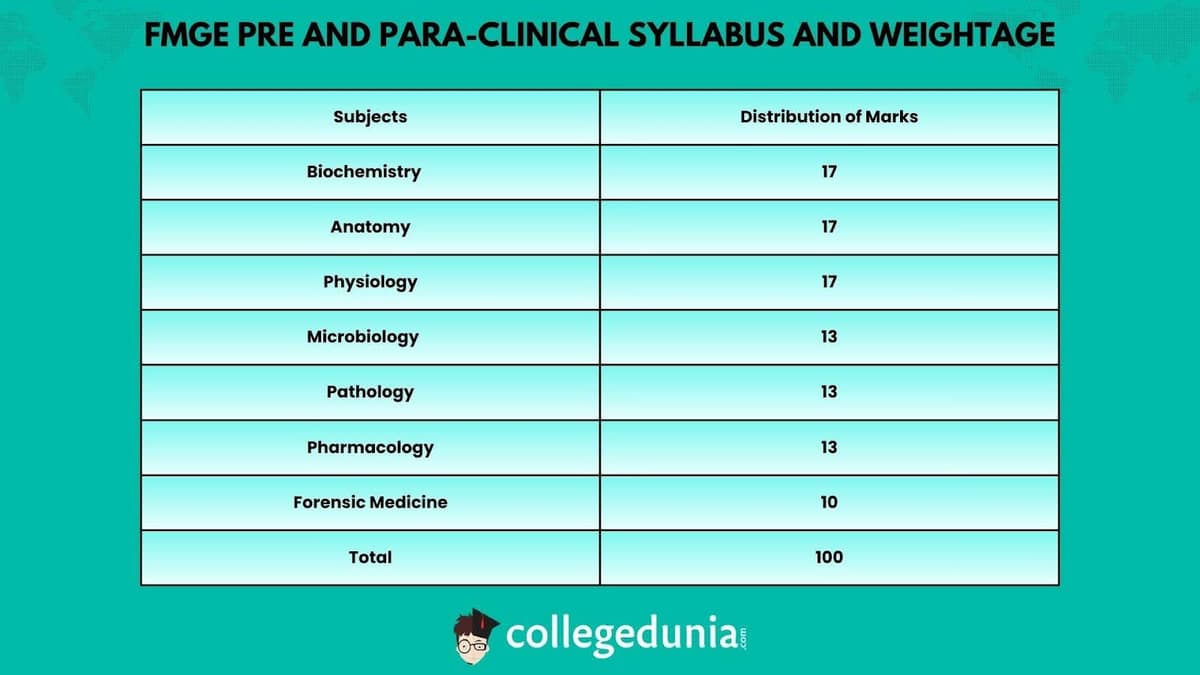 FMGE PRE AND PARA-CLINICAL SYLLABUS AND WEIGHTAGE

| Subjects | Distribution of Marks |
|---|---|
| Biochemistry | 17 |
| Anatomy | 17 |
| Physiology | 17 |
| Microbiology | 13 |
| Pathology | 13 |
| Pharmacology | 13 |
| Forensic Medicine | 10 |
| Total | 100 |

collegedunia.com